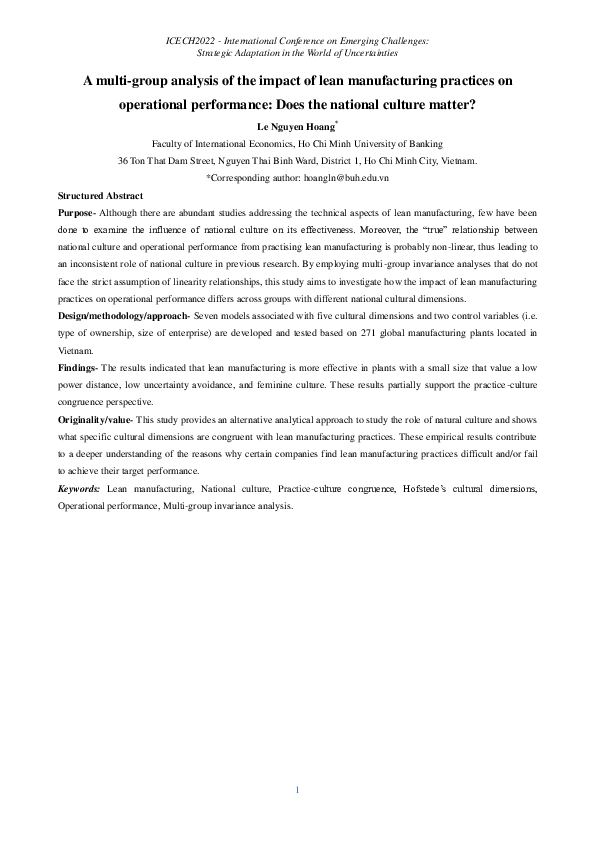 ICECH2022 - International Conference on Emerging Challenges: Strategic Adaptation in the World of Uncertainties

A multi-group analysis of the impact of lean manufacturing practices on operational performance: Does the national culture matter?

Le Nguyen Hoang*

Faculty of International Economics, Ho Chi Minh University of Banking

36 Ton That Dam Street, Nguyen Thai Binh Ward, District 1, Ho Chi Minh City, Vietnam.

*Corresponding author: hoangln@buh.edu.vn

Structured Abstract

Purpose- Although there are abundant studies addressing the technical aspects of lean manufacturing, few have been done to examine the influence of national culture on its effectiveness. Moreover, the "true" relationship between national culture and operational performance from practising lean manufacturing is probably non-linear, thus leading to an inconsistent role of national culture in previous research. By employing multi-group invariance analyses that do not face the strict assumption of linearity relationships, this study aims to investigate how the impact of lean manufacturing practices on operational performance differs across groups with different national cultural dimensions.

Design/methodology/approach- Seven models associated with five cultural dimensions and two control variables (i.e. type of ownership, size of enterprise) are developed and tested based on 271 global manufacturing plants located in Vietnam.

Findings- The results indicated that lean manufacturing is more effective in plants with a small size that value a low power distance, low uncertainty avoidance, and feminine culture. These results partially support the practice-culture congruence perspective.

Originality/value- This study provides an alternative analytical approach to study the role of natural culture and shows what specific cultural dimensions are congruent with lean manufacturing practices. These empirical results contribute to a deeper understanding of the reasons why certain companies find lean manufacturing practices difficult and/or fail to achieve their target performance.

Keywords: Lean manufacturing, National culture, Practice-culture congruence, Hofstede's cultural dimensions, Operational performance, Multi-group invariance analysis.

1